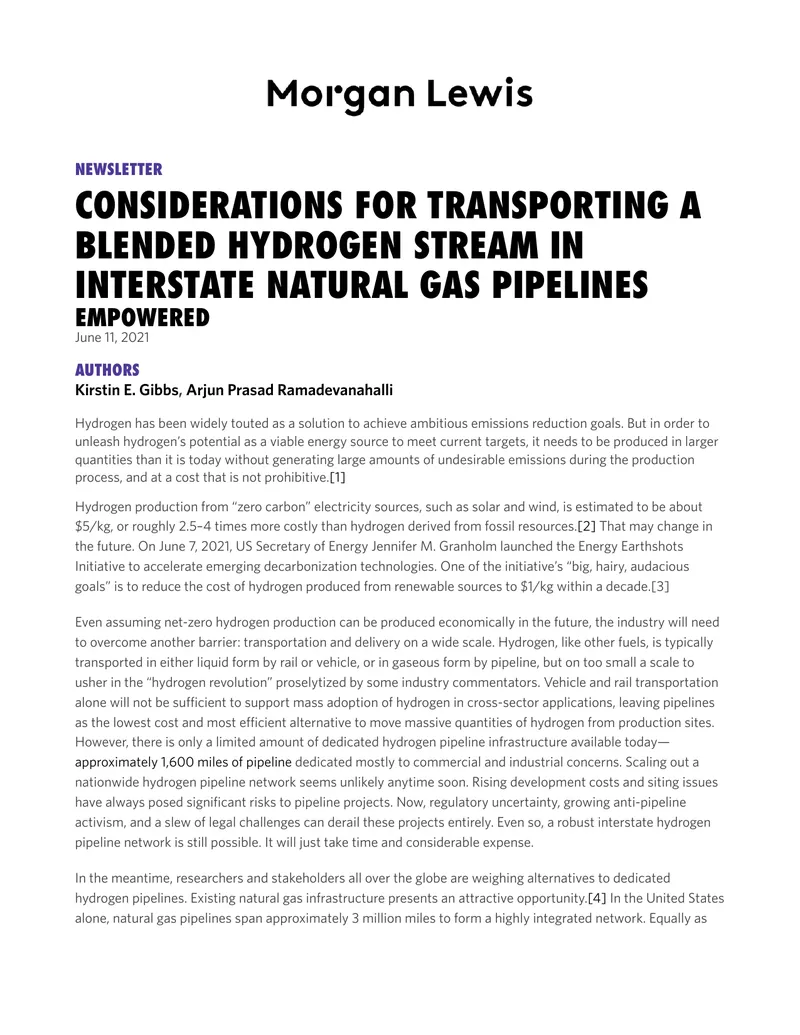 Morgan Lewis

NEWSLETTER

CONSIDERATIONS FOR TRANSPORTING A BLENDED HYDROGEN STREAM IN INTERSTATE NATURAL GAS PIPELINES

EMPOWERED

June 11, 2021

AUTHORS

Kirstin E. Gibbs, Arjun Prasad Ramadevanahalli

Hydrogen has been widely touted as a solution to achieve ambitious emissions reduction goals. But in order to unleash hydrogen's potential as a viable energy source to meet current targets, it needs to be produced in larger quantities than it is today without generating large amounts of undesirable emissions during the production process, and at a cost that is not prohibitive.[1]

Hydrogen production from "zero carbon" electricity sources, such as solar and wind, is estimated to be about $5/kg, or roughly 2.5–4 times more costly than hydrogen derived from fossil resources.[2] That may change in the future. On June 7, 2021, US Secretary of Energy Jennifer M. Granholm launched the Energy Earthshots Initiative to accelerate emerging decarbonization technologies. One of the initiative's "big, hairy, audacious goals" is to reduce the cost of hydrogen produced from renewable sources to $1/kg within a decade.[3]

Even assuming net-zero hydrogen production can be produced economically in the future, the industry will need to overcome another barrier: transportation and delivery on a wide scale. Hydrogen, like other fuels, is typically transported in either liquid form by rail or vehicle, or in gaseous form by pipeline, but on too small a scale to usher in the "hydrogen revolution" proselytized by some industry commentators. Vehicle and rail transportation alone will not be sufficient to support mass adoption of hydrogen in cross-sector applications, leaving pipelines as the lowest cost and most efficient alternative to move massive quantities of hydrogen from production sites. However, there is only a limited amount of dedicated hydrogen pipeline infrastructure available today—approximately 1,600 miles of pipeline dedicated mostly to commercial and industrial concerns. Scaling out a nationwide hydrogen pipeline network seems unlikely anytime soon. Rising development costs and siting issues have always posed significant risks to pipeline projects. Now, regulatory uncertainty, growing anti-pipeline activism, and a slew of legal challenges can derail these projects entirely. Even so, a robust interstate hydrogen pipeline network is still possible. It will just take time and considerable expense.

In the meantime, researchers and stakeholders all over the globe are weighing alternatives to dedicated hydrogen pipelines. Existing natural gas infrastructure presents an attractive opportunity.[4] In the United States alone, natural gas pipelines span approximately 3 million miles to form a highly integrated network. Equally as